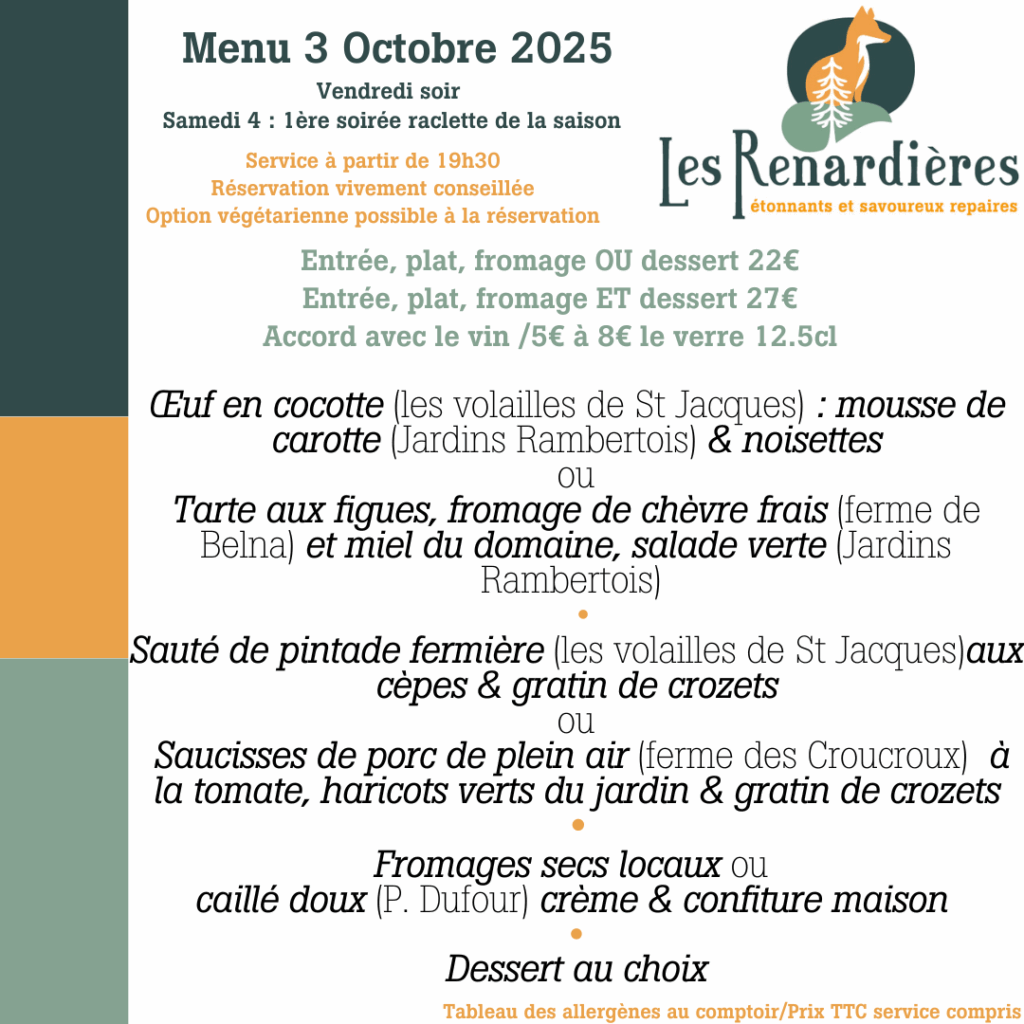 Menu 3 Octobre 2025
Vendredi soir
Samedi 4 : 1ère soirée raclette de la saison

Service à partir de 19h30
Réservation vivement conseillée
Option végétarienne possible à la réservation

Les Renardières
étonnants et savoureux repaires

Entrée, plat, fromage OU dessert 22€
Entrée, plat, fromage ET dessert 27€
Accord avec le vin /5€ à 8€ le verre 12.5cl

Œuf en cocotte (les volailles de St Jacques) : mousse de carotte (Jardins Rambertois) & noisettes
ou
Tarte aux figues, fromage de chèvre frais (ferme de Belna) et miel du domaine, salade verte (Jardins Rambertois)
•
Sauté de pintade fermière (les volailles de St Jacques)aux cèpes & gratin de crozets
ou
Saucisses de porc de plein air (ferme des Croucroux) à la tomate, haricots verts du jardin & gratin de crozets
•
Fromages secs locaux ou
caillé doux (P. Dufour) crème & confiture maison
•
Dessert au choix

Tableau des allergènes au comptoir/Prix TTC service compris